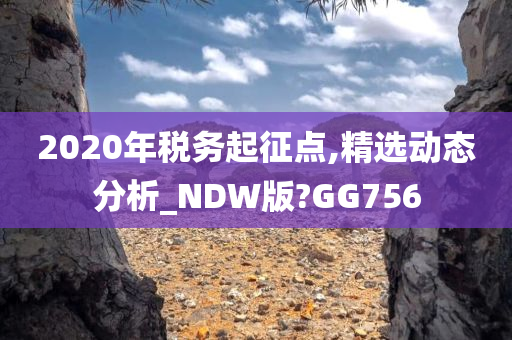 2020年税务起征点,精选动态分析_NDW版?GG756